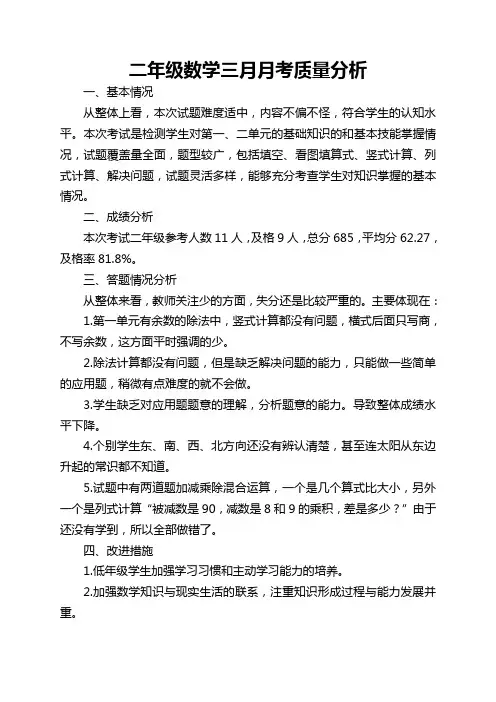 二年级数学三月月考质量分析

一、基本情况

从整体上看，本次试题难度适中，内容不偏不怪，符合学生的认知水平。本次考试是检测学生对第一、二单元的基础知识的和基本技能掌握情况，试题覆盖量全面，题型较广，包括填空、看图填算式、竖式计算、列式计算、解决问题，试题灵活多样，能够充分考查学生对知识掌握的基本情况。

二、成绩分析

本次考试二年级参考人数 11 人，及格 9 人，总分 685，平均分 62.27，及格率 81.8%。

三、答题情况分析

从整体来看，教师关注少的方面，失分还是比较严重的。主要体现在：

1.第一单元有余数的除法中，竖式计算都没有问题，横式后面只写商，不写余数，这方面平时强调的少。

2.除法计算都没有问题，但是缺乏解决问题的能力，只能做一些简单的应用题，稍微有点难度的就不会做。

3.学生缺乏对应用题题意的理解，分析题意的能力。导致整体成绩水平下降。

4.个别学生东、南、西、北方向还没有辨认清楚，甚至连太阳从东边升起的常识都不知道。

5.试题中有两道题加减乘除混合运算，一个是几个算式比大小，另外一个是列式计算“被减数是 90，减数是 8 和 9 的乘积，差是多少？”由于还没有学到，所以全部做错了。

四、改进措施

1.低年级学生加强学习习惯和主动学习能力的培养。

2.加强数学知识与现实生活的联系，注重知识形成过程与能力发展并重。